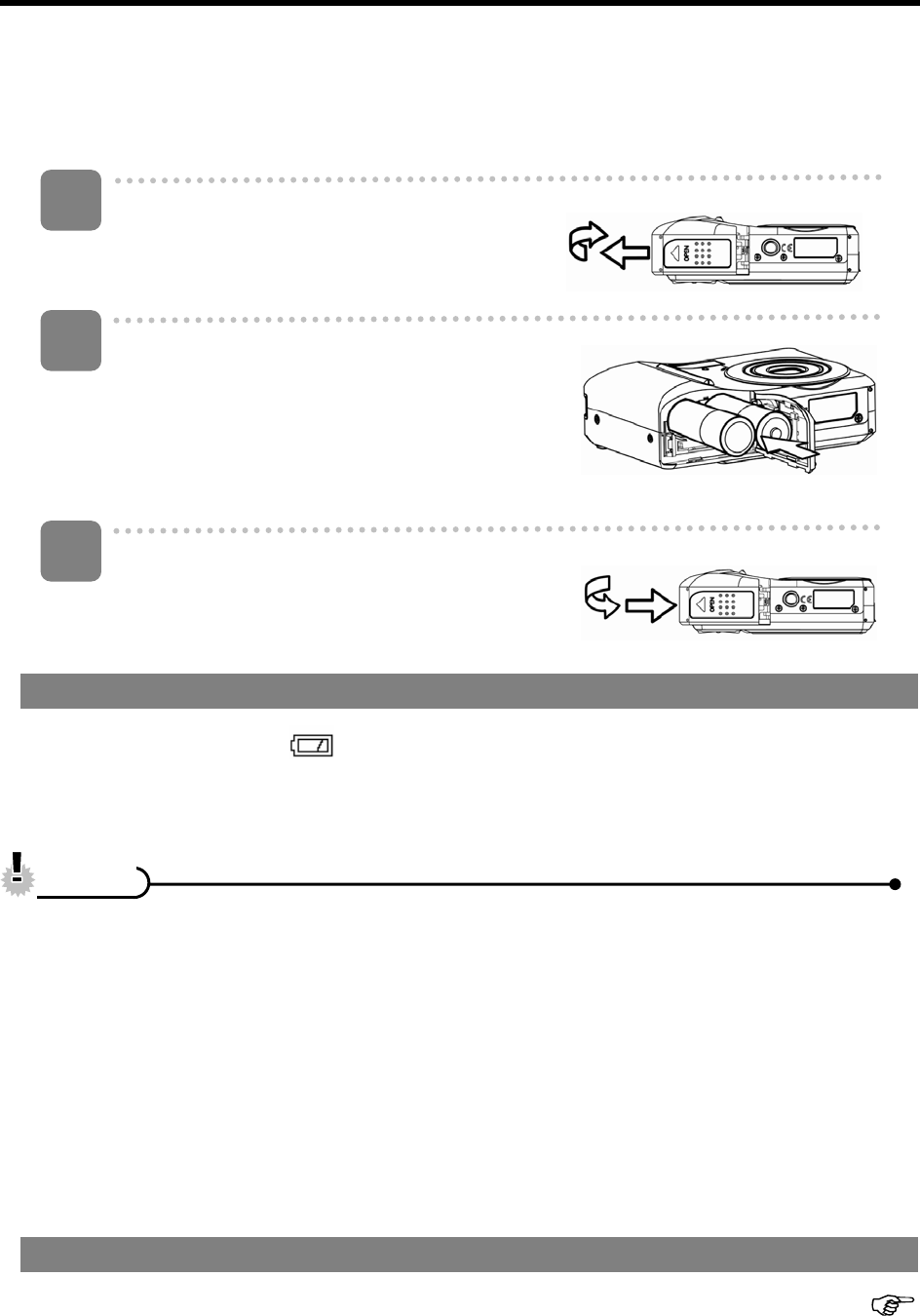 OPEN

OPEN